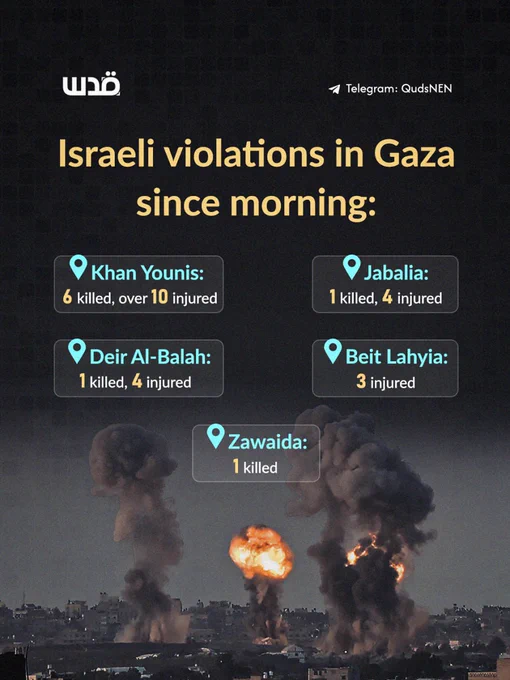 قدس

Telegram: QudsNEN

Israeli violations in Gaza since morning:

Khan Younis:
6 killed, over 10 injured

Jabalia:
1 killed, 4 injured

Deir Al-Balah:
1 killed, 4 injured

Beit Lahyia:
3 injured

Zawaida:
1 killed